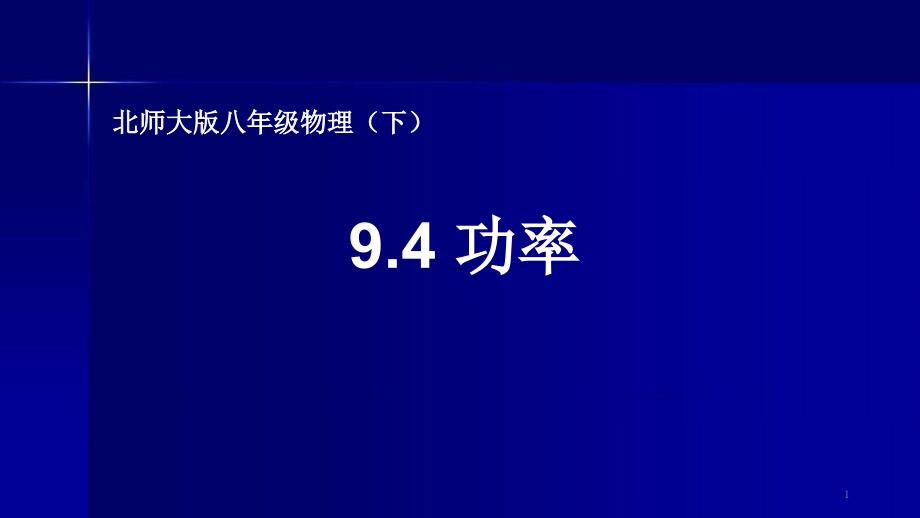 北师大版八年级物理（下）

9.4 功率

1